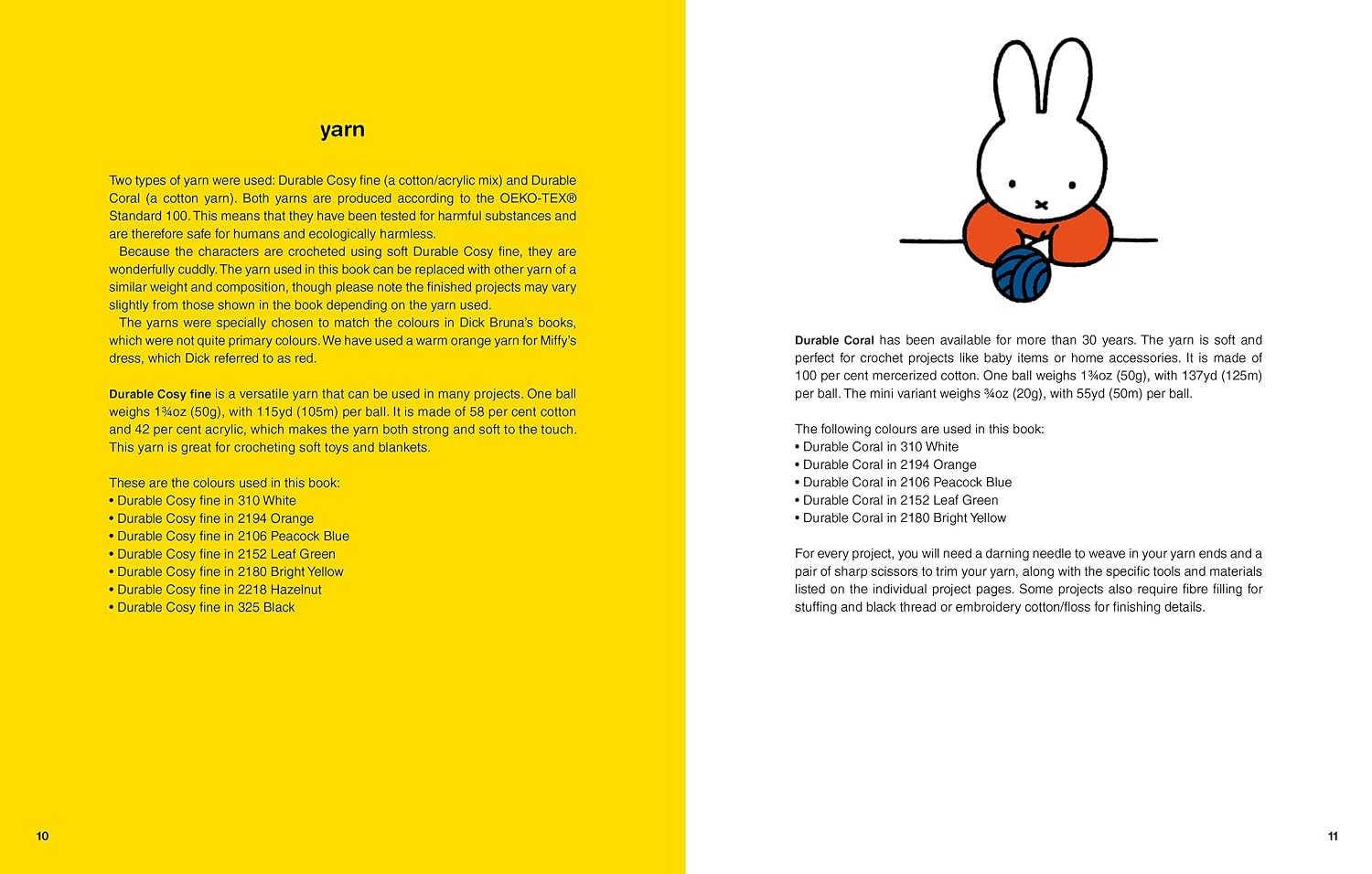 yarn

Two types of yarn were used: Durable Cosy fine (a cotton/acrylic mix) and Durable Coral (a cotton yarn). Both yarns are produced according to the OEKO-TEX® Standard 100. This means that they have been tested for harmful substances and are therefore safe for humans and ecologically harmless.

Because the characters are crocheted using soft Durable Cosy fine, they are wonderfully cuddly. The yarn used in this book can be replaced with other yarn of a similar weight and composition, though please note the finished projects may vary slightly from those shown in the book depending on the yarn used.

The yarns were specially chosen to match the colours in Dick Bruna's books, which were not quite primary colours. We have used a warm orange yarn for Miffy's dress, which Dick referred to as red.

Durable Cosy fine is a versatile yarn that can be used in many projects. One ball weighs 1¾oz (50g), with 115yd (105m) per ball. It is made of 58 per cent cotton and 42 per cent acrylic, which makes the yarn both strong and soft to the touch. This yarn is great for crocheting soft toys and blankets.

These are the colours used in this book:
• Durable Cosy fine in 310 White
• Durable Cosy fine in 2194 Orange
• Durable Cosy fine in 2106 Peacock Blue
• Durable Cosy fine in 2152 Leaf Green
• Durable Cosy fine in 2180 Bright Yellow
• Durable Cosy fine in 2218 Hazelnut
• Durable Cosy fine in 325 Black

10

Durable Coral has been available for more than 30 years. The yarn is soft and perfect for crochet projects like baby items or home accessories. It is made of 100 per cent mercerized cotton. One ball weighs 1¾oz (50g), with 137yd (125m) per ball. The mini variant weighs ¾oz (20g), with 55yd (50m) per ball.

The following colours are used in this book:
• Durable Coral in 310 White
• Durable Coral in 2194 Orange
• Durable Coral in 2106 Peacock Blue
• Durable Coral in 2152 Leaf Green
• Durable Coral in 2180 Bright Yellow

For every project, you will need a darning needle to weave in your yarn ends and a pair of sharp scissors to trim your yarn, along with the specific tools and materials listed on the individual project pages. Some projects also require fibre filling for stuffing and black thread or embroidery cotton/floss for finishing details.

11